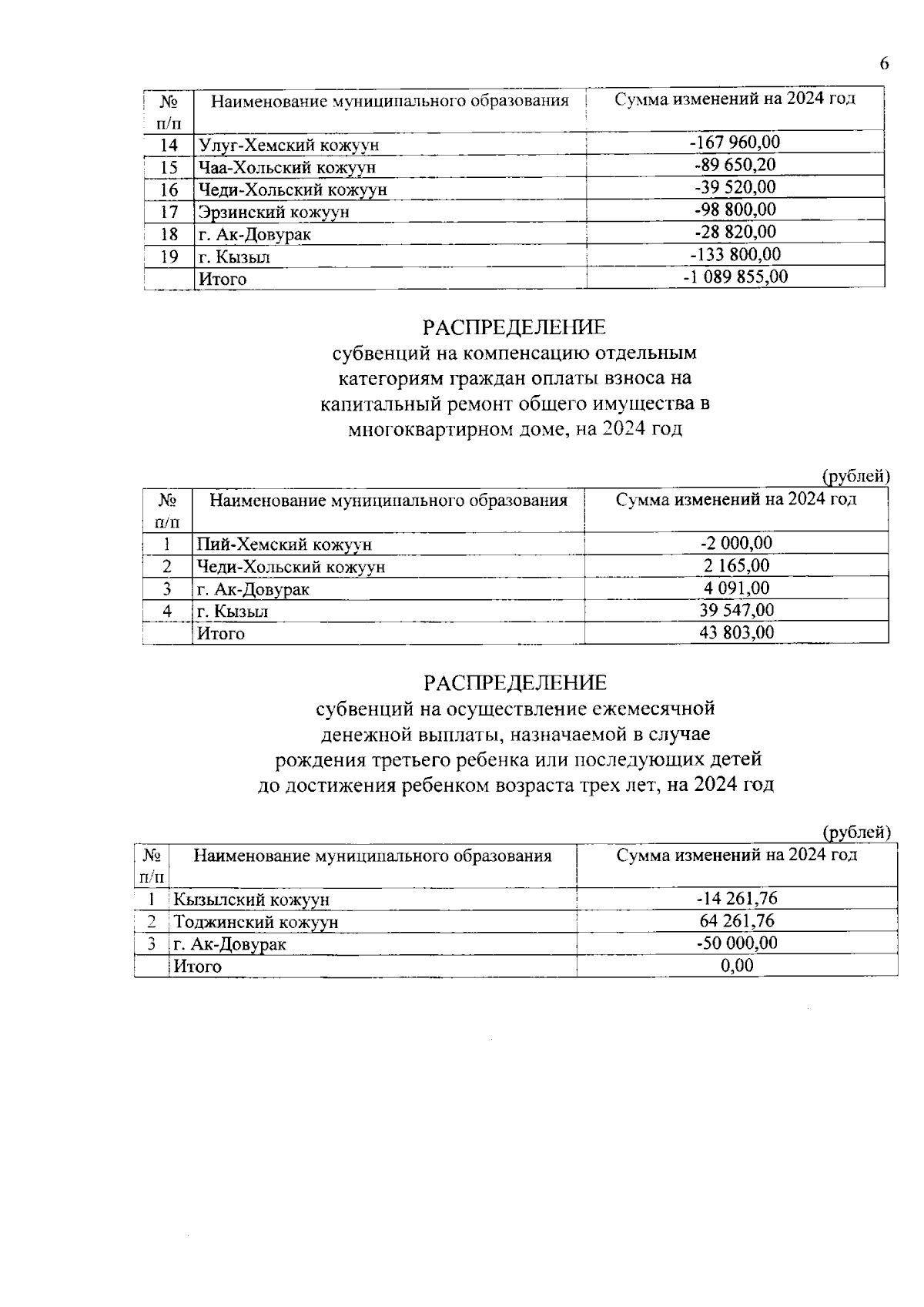 6

| № п/п | Наименование муниципального образования | Сумма изменений на 2024 год |
|---|---|---|
| 14 | Улуг-Хемский кожуун | -167 960,00 |
| 15 | Чаа-Хольский кожуун | -89 650,20 |
| 16 | Чеди-Хольский кожуун | -39 520,00 |
| 17 | Эрзинский кожуун | -98 800,00 |
| 18 | г. Ак-Довурак | -28 820,00 |
| 19 | г. Кызыл | -133 800,00 |
|  | Итого | -1 089 855,00 |

РАСПРЕДЕЛЕНИЕ
субвенций на компенсацию отдельным категориям граждан оплаты взноса на капитальный ремонт общего имущества в многоквартирном доме, на 2024 год

(рублей)

| № п/п | Наименование муниципального образования | Сумма изменений на 2024 год |
|---|---|---|
| 1 | Пий-Хемский кожуун | -2 000,00 |
| 2 | Чеди-Хольский кожуун | 2 165,00 |
| 3 | г. Ак-Довурак | 4 091,00 |
| 4 | г. Кызыл | 39 547,00 |
|  | Итого | 43 803,00 |

РАСПРЕДЕЛЕНИЕ
субвенций на осуществление ежемесячной денежной выплаты, назначаемой в случае рождения третьего ребенка или последующих детей до достижения ребенком возраста трех лет, на 2024 год

(рублей)

| № п/п | Наименование муниципального образования | Сумма изменений на 2024 год |
|---|---|---|
| 1 | Кызылский кожуун | -14 261,76 |
| 2 | Тоджинский кожуун | 64 261,76 |
| 3 | г. Ак-Довурак | -50 000,00 |
|  | Итого | 0,00 |